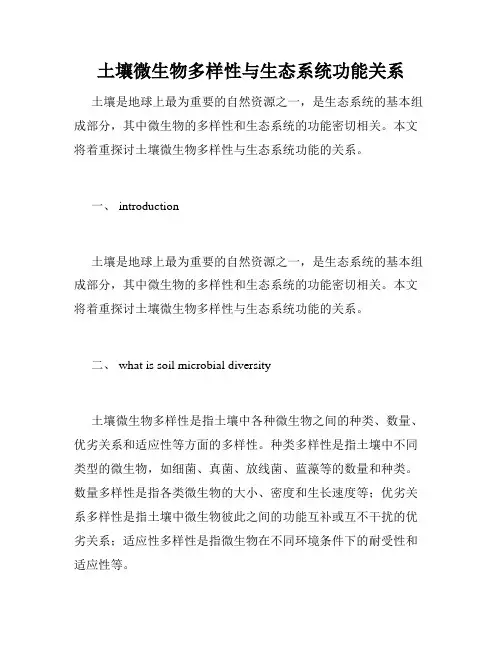 土壤微生物多样性与生态系统功能关系

土壤是地球上最为重要的自然资源之一，是生态系统的基本组成部分，其中微生物的多样性和生态系统的功能密切相关。本文将着重探讨土壤微生物多样性与生态系统功能的关系。

一、 introduction

土壤是地球上最为重要的自然资源之一，是生态系统的基本组成部分，其中微生物的多样性和生态系统的功能密切相关。本文将着重探讨土壤微生物多样性与生态系统功能的关系。

二、 what is soil microbial diversity

土壤微生物多样性是指土壤中各种微生物之间的种类、数量、优劣关系和适应性等方面的多样性。种类多样性是指土壤中不同类型的微生物，如细菌、真菌、放线菌、蓝藻等的数量和种类。数量多样性是指各类微生物的大小、密度和生长速度等；优劣关系多样性是指土壤中微生物彼此之间的功能互补或互不干扰的优劣关系；适应性多样性是指微生物在不同环境条件下的耐受性和适应性等。